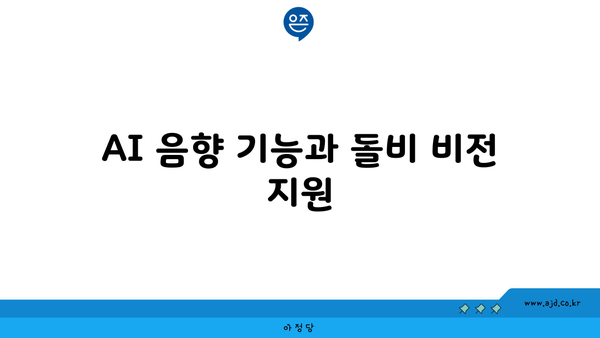 은즈

AI 음향 기능과 돌비 비전 지원

www.ajd.co.kr

아정당